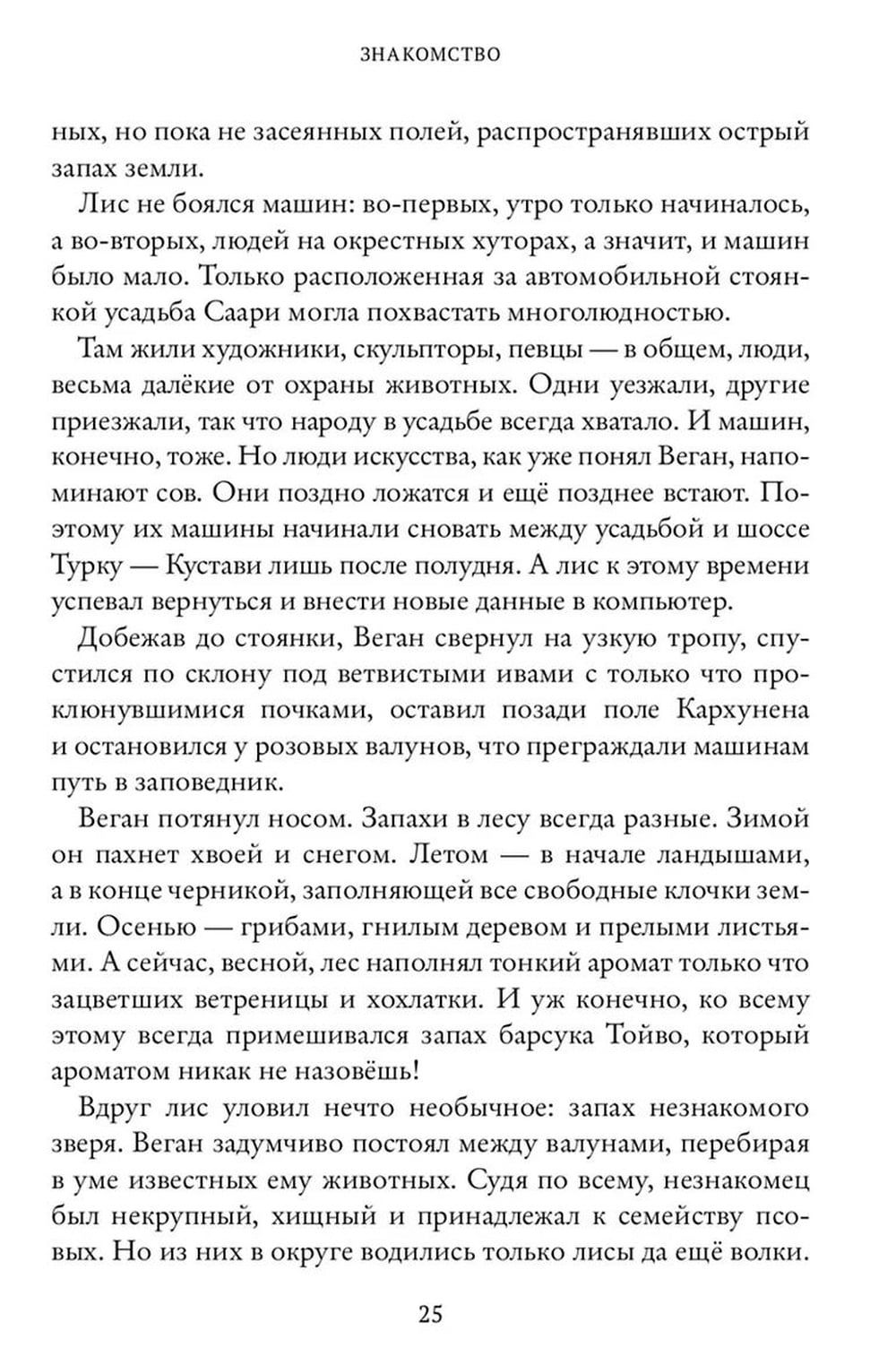 ЗНАКОМСТВО

ных, но пока не засеянных полей, распространявших острый запах земли.

Лис не боялся машин: во-первых, утро только начиналось, а во-вторых, людей на окрестных хуторах, а значит, и машин было мало. Только расположенная за автомобильной стоянкой усадьба Саари могла похвастать многолюдностью.

Там жили художники, скульпторы, певцы — в общем, люди, весьма далёкие от охраны животных. Одни уезжали, другие приезжали, так что народу в усадьбе всегда хватало. И машин, конечно, тоже. Но люди искусства, как уже понял Веган, напоминают сов. Они поздно ложатся и ещё позднее встают. Поэтому их машины начинали сновать между усадьбой и шоссе Турку — Кустави лишь после полудня. А лис к этому времени успевал вернуться и внести новые данные в компьютер.

Добежав до стоянки, Веган свернул на узкую тропу, спустился по склону под ветвистыми ивами с только что проклюнувшимися почками, оставил позади поле Кархунена и остановился у розовых валунов, что преграждали машинам путь в заповедник.

Веган потянул носом. Запахи в лесу всегда разные. Зимой он пахнет хвоей и снегом. Летом — в начале ландышами, а в конце черникой, заполняющей все свободные клочки земли. Осенью — грибами, гнилым деревом и прелыми листьями. А сейчас, весной, лес наполнял тонкий аромат только что зацветших ветреницы и хохлатки. И уж конечно, ко всему этому всегда примешивался запах барсука Тойво, который ароматом никак не назовёшь!

Вдруг лис уловил нечто необычное: запах незнакомого зверя. Веган задумчиво постоял между валунами, перебирая в уме известных ему животных. Судя по всему, незнакомец был некрупный, хищный и принадлежал к семейству псовых. Но из них в округе водились только лисы да ещё волки.

25